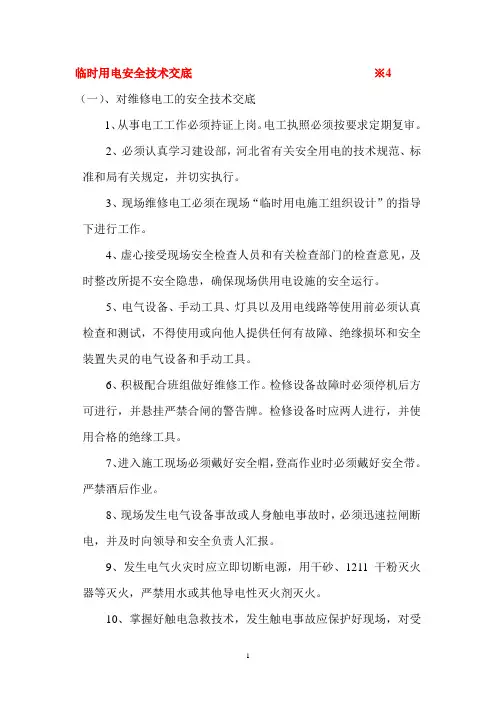 临时用电安全技术交底 ※4

（一）、对维修电工的安全技术交底

1、从事电工工作必须持证上岗。电工执照必须按要求定期复审。

2、必须认真学习建设部，河北省有关安全用电的技术规范、标准和局有关规定，并切实执行。

3、现场维修电工必须在现场“临时用电施工组织设计”的指导下进行工作。

4、虚心接受现场安全检查人员和有关检查部门的检查意见，及时整改所提不安全隐患，确保现场供用电设施的安全运行。

5、电气设备、手动工具、灯具以及用电线路等使用前必须认真检查和测试，不得使用或向他人提供任何有故障、绝缘损坏和安全装置失灵的电气设备和手动工具。

6、积极配合班组做好维修工作。检修设备故障时必须停机后方可进行，并悬挂严禁合闸的警告牌。检修设备时应两人进行，并使用合格的绝缘工具。

7、进入施工现场必须戴好安全帽，登高作业时必须戴好安全带。严禁酒后作业。

8、现场发生电气设备事故或人身触电事故时，必须迅速拉闸断电，并及时向领导和安全负责人汇报。

9、发生电气火灾时应立即切断电源，用干砂、1211 干粉灭火器等灭火，严禁用水或其他导电性灭火剂灭火。

10、掌握好触电急救技术，发生触电事故应保护好现场，对受

1